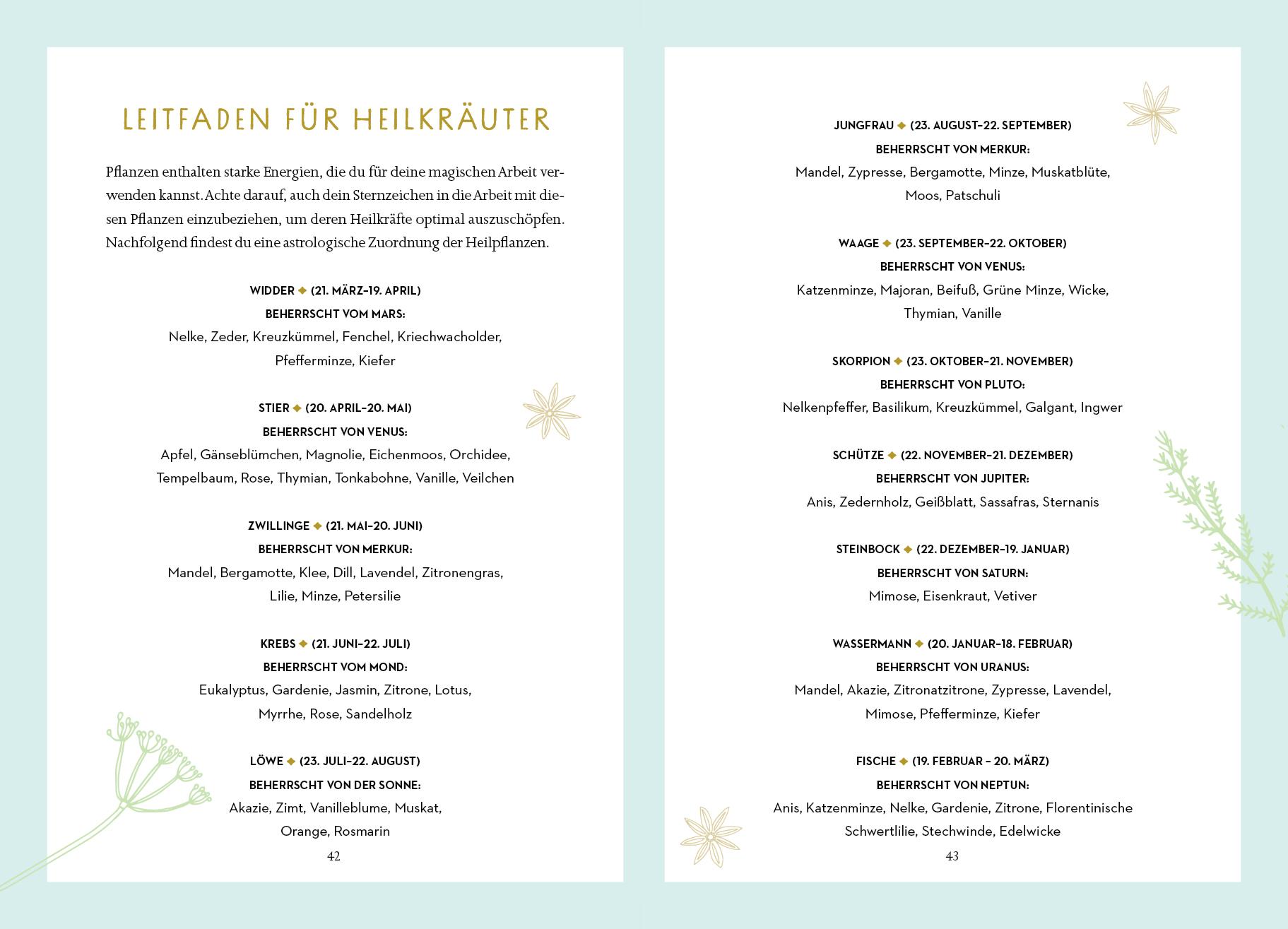 LEITFADEN FÜR HEILKRÄUTER

Pflanzen enthalten starke Energien, die du für deine magischen Arbeit verwenden kannst. Achte darauf, auch dein Sternzeichen in die Arbeit mit diesen Pflanzen einzubeziehen, um deren Heilkräfte optimal auszuschöpfen. Nachfolgend findest du eine astrologische Zuordnung der Heilpflanzen.

WIDDER ◆ (21. MÄRZ–19. APRIL)
BEHERRSCHT VOM MARS:
Nelke, Zeder, Kreuzkümmel, Fenchel, Kriechwacholder, Pfefferminze, Kiefer

STIER ◆ (20. APRIL–20. MAI)
BEHERRSCHT VON VENUS:
Apfel, Gänseblümchen, Magnolie, Eichenmoos, Orchidee, Tempelbaum, Rose, Thymian, Tonkabohne, Vanille, Veilchen

ZWILLINGE ◆ (21. MAI–20. JUNI)
BEHERRSCHT VON MERKUR:
Mandel, Bergamotte, Klee, Dill, Lavendel, Zitronengras, Lilie, Minze, Petersilie

KREBS ◆ (21. JUNI–22. JULI)
BEHERRSCHT VOM MOND:
Eukalyptus, Gardenie, Jasmin, Zitrone, Lotus, Myrrhe, Rose, Sandelholz

LÖWE ◆ (23. JULI–22. AUGUST)
BEHERRSCHT VON DER SONNE:
Akazie, Zimt, Vanilleblume, Muskat, Orange, Rosmarin

42

JUNGFRAU ◆ (23. AUGUST–22. SEPTEMBER)
BEHERRSCHT VON MERKUR:
Mandel, Zypresse, Bergamotte, Minze, Muskatblüte, Moos, Patschuli

WAAGE ◆ (23. SEPTEMBER–22. OKTOBER)
BEHERRSCHT VON VENUS:
Katzenminze, Majoran, Beifuß, Grüne Minze, Wicke, Thymian, Vanille

SKORPION ◆ (23. OKTOBER–21. NOVEMBER)
BEHERRSCHT VON PLUTO:
Nelkenpfeffer, Basilikum, Kreuzkümmel, Galgant, Ingwer

SCHÜTZE ◆ (22. NOVEMBER–21. DEZEMBER)
BEHERRSCHT VON JUPITER:
Anis, Zedernholz, Geißblatt, Sassafras, Sternanis

STEINBOCK ◆ (22. DEZEMBER–19. JANUAR)
BEHERRSCHT VON SATURN:
Mimose, Eisenkraut, Vetiver

WASSERMANN ◆ (20. JANUAR–18. FEBRUAR)
BEHERRSCHT VON URANUS:
Mandel, Akazie, Zitronatzitrone, Zypresse, Lavendel, Mimose, Pfefferminze, Kiefer

FISCHE ◆ (19. FEBRUAR – 20. MÄRZ)
BEHERRSCHT VON NEPTUN:
Anis, Katzenminze, Nelke, Gardenie, Zitrone, Florentinische Schwertlilie, Stechwinde, Edelwicke

43